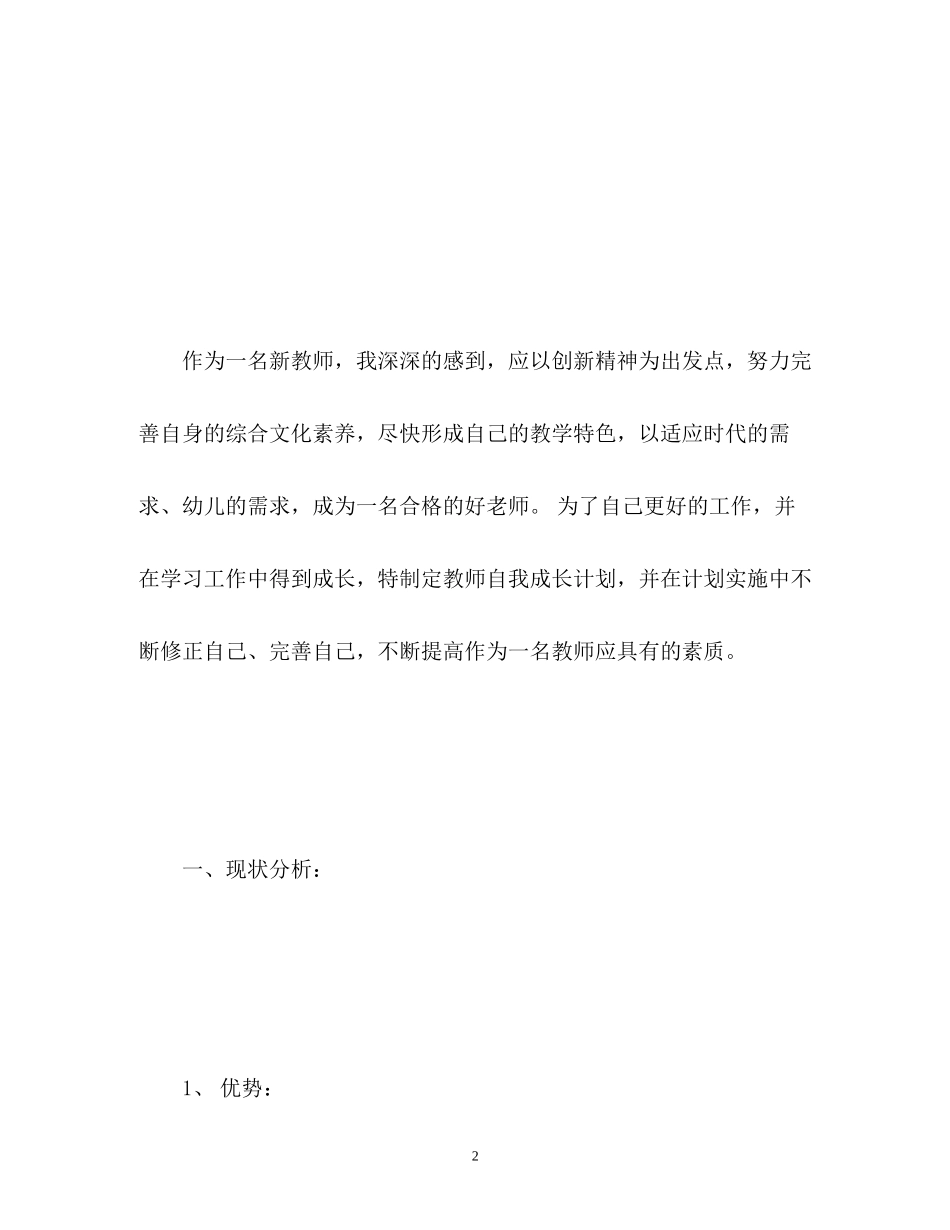 作为一名新教师，我深深的感到，应以创新精神为出发点，努力完善自身的综合文化素养，尽快形成自己的教学特色，以适应时代的需求、幼儿的需求，成为一名合格的好老师。 为了自己更好的工作，并在学习工作中得到成长，特制定教师自我成长计划，并在计划实施中不断修正自己、完善自己，不断提高作为一名教师应具有的素质。

一、现状分析：

1、 优势：

2